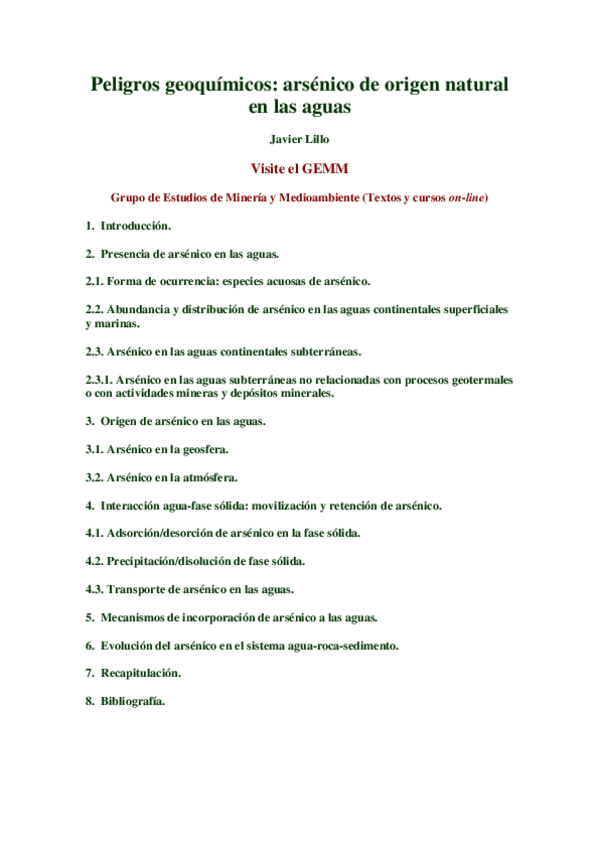 Peligros geoquímicos: arsénico de origen natural en las aguas

Javier Lillo

Visite el GEMM

Grupo de Estudios de Minería y Medioambiente (Textos y cursos on-line)

1. Introducción.

2. Presencia de arsénico en las aguas.

2.1. Forma de ocurrencia: especies acuosas de arsénico.

2.2. Abundancia y distribución de arsénico en las aguas continentales superficiales y marinas.

2.3. Arsénico en las aguas continentales subterráneas.

2.3.1. Arsénico en las aguas subterráneas no relacionadas con procesos geotermales o con actividades mineras y depósitos minerales.

3. Origen de arsénico en las aguas.

3.1. Arsénico en la geosfera.

3.2. Arsénico en la atmósfera.

4. Interacción agua-fase sólida: movilización y retención de arsénico.

4.1. Adsorción/desorción de arsénico en la fase sólida.

4.2. Precipitación/disolución de fase sólida.

4.3. Transporte de arsénico en las aguas.

5. Mecanismos de incorporación de arsénico a las aguas.

6. Evolución del arsénico en el sistema agua-roca-sedimento.

7. Recapitulación.

8. Bibliografía.